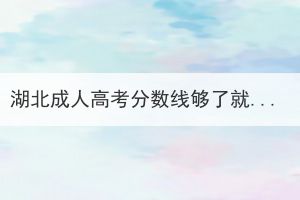 湖北成人高考分数线够了就...